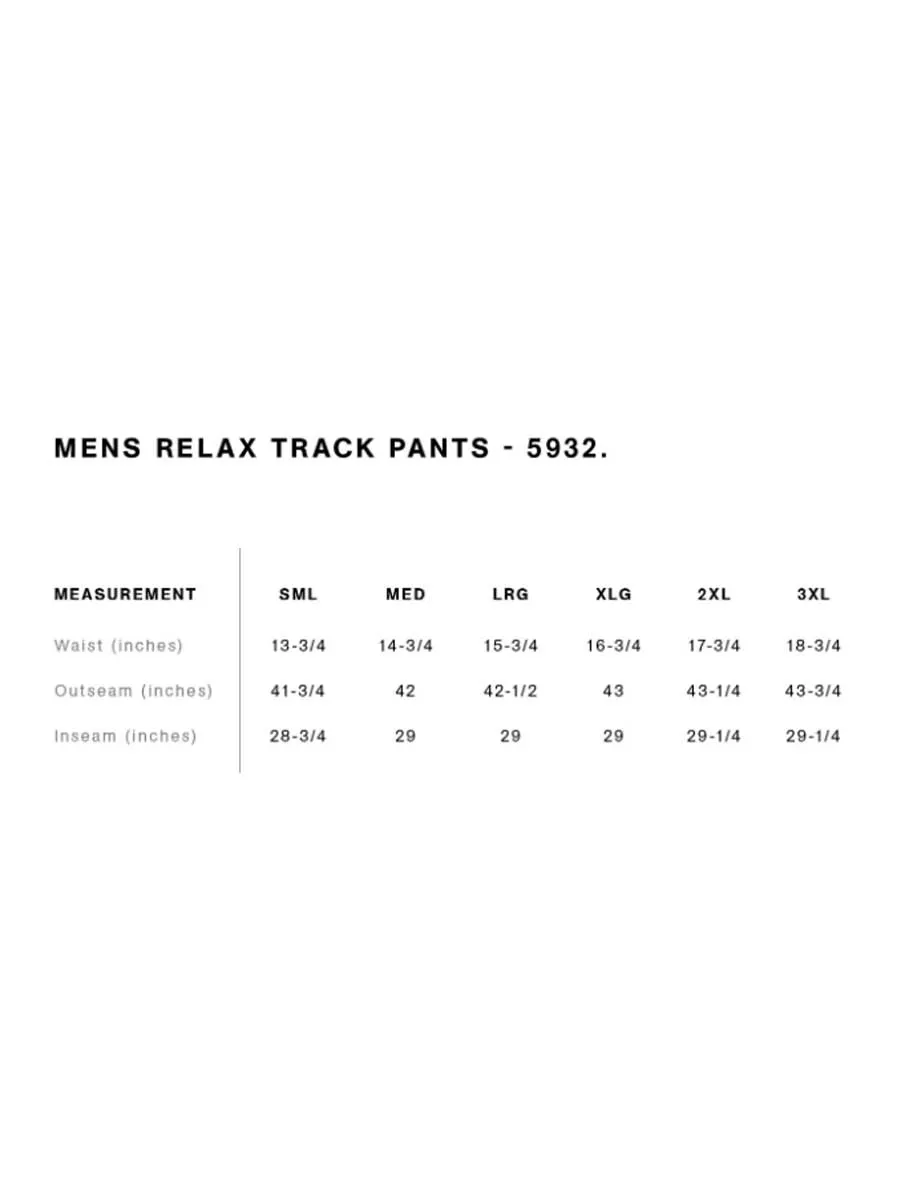 MENS RELAX TRACK PANTS - 5932.

| MEASUREMENT | SML | MED | LRG | XLG | 2XL | 3XL |
|---|---|---|---|---|---|---|
| Waist (inches) | 13-3/4 | 14-3/4 | 15-3/4 | 16-3/4 | 17-3/4 | 18-3/4 |
| Outseam (inches) | 41-3/4 | 42 | 42-1/2 | 43 | 43-1/4 | 43-3/4 |
| Inseam (inches) | 28-3/4 | 29 | 29 | 29 | 29-1/4 | 29-1/4 |